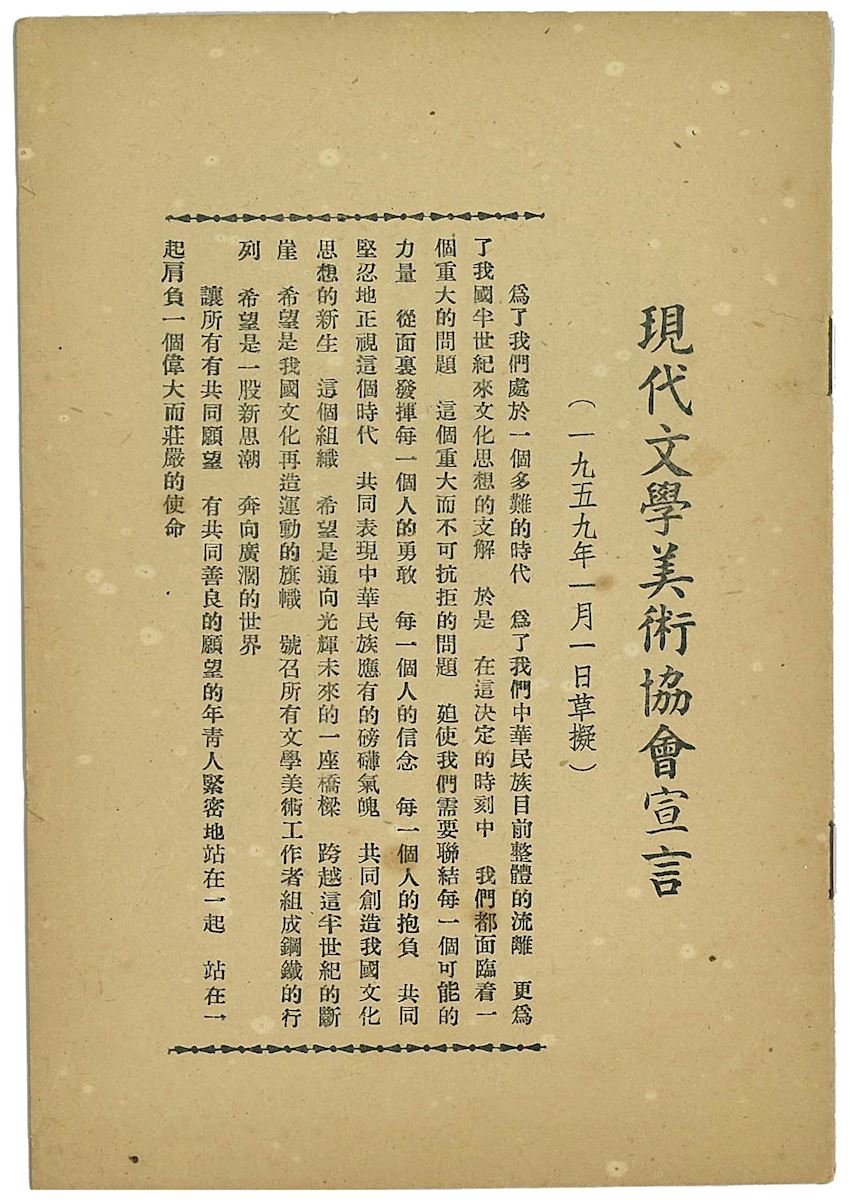 現代文學美術協會宣言

（一九五九年一月一日草擬）

爲了我們處於一個多難的時代　爲了我們中華民族目前整體的流離　更爲了我國半世紀來文化思想的支解　於是　在這決定的時刻中　我們都面臨着一個重大的問題　這個重大而不可抗拒的問題　廹使我們需要聯結每一個可能的力量　從而裏發揮每一個人的勇敢　每一個人的信念　每一個人的抱負　共同堅忍地正視這個時代　共同表現中華民族應有的磅礴氣魄　共同創造我國文化思想的新生　這個組織　希望是通向光輝未來的一座橋樑　跨越這半世紀的斷崖　希望是我國文化再造運動的旗幟　號召所有文學美術工作者組成鋼鐵的行列　希望是一股新思潮　奔向廣濶的世界

讓所有有共同願望　有共同善良的願望的年青人緊密地站在一起　站在一起肩負一個偉大而莊嚴的使命